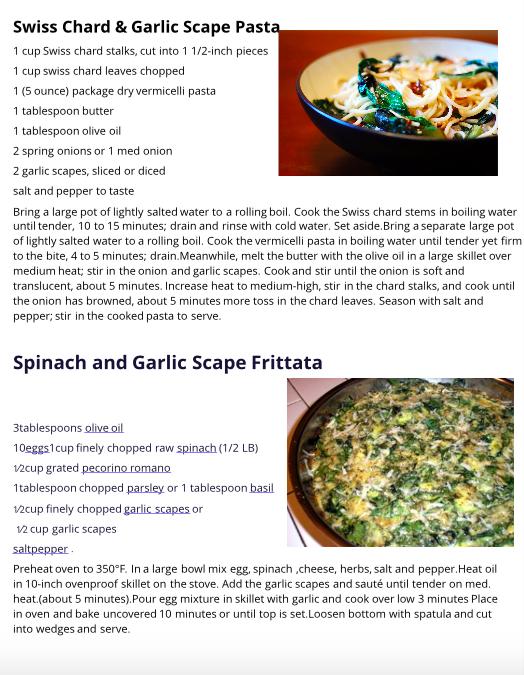 Swiss Chard & Garlic Scape Pasta

1 cup Swiss chard stalks, cut into 1 1/2-inch pieces

1 cup swiss chard leaves chopped

1 (5 ounce) package dry vermicelli pasta

1 tablespoon butter

1 tablespoon olive oil

2 spring onions or 1 med onion

2 garlic scapes, sliced or diced

salt and pepper to taste

Bring a large pot of lightly salted water to a rolling boil. Cook the Swiss chard stems in boiling water until tender, 10 to 15 minutes; drain and rinse with cold water. Set aside.Bring a separate large pot of lightly salted water to a rolling boil. Cook the vermicelli pasta in boiling water until tender yet firm to the bite, 4 to 5 minutes; drain.Meanwhile, melt the butter with the olive oil in a large skillet over medium heat; stir in the onion and garlic scapes. Cook and stir until the onion is soft and translucent, about 5 minutes. Increase heat to medium-high, stir in the chard stalks, and cook until the onion has browned, about 5 minutes more toss in the chard leaves. Season with salt and pepper; stir in the cooked pasta to serve.

Spinach and Garlic Scape Frittata

3tablespoons olive oil

10eggs1cup finely chopped raw spinach (1/2 LB)

½cup grated pecorino romano

1tablespoon chopped parsley or 1 tablespoon basil

½cup finely chopped garlic scapes or

½ cup garlic scapes

saltpepper .

Preheat oven to 350°F. In a large bowl mix egg, spinach ,cheese, herbs, salt and pepper.Heat oil in 10-inch ovenproof skillet on the stove. Add the garlic scapes and sauté until tender on med. heat.(about 5 minutes).Pour egg mixture in skillet with garlic and cook over low 3 minutes Place in oven and bake uncovered 10 minutes or until top is set.Loosen bottom with spatula and cut into wedges and serve.